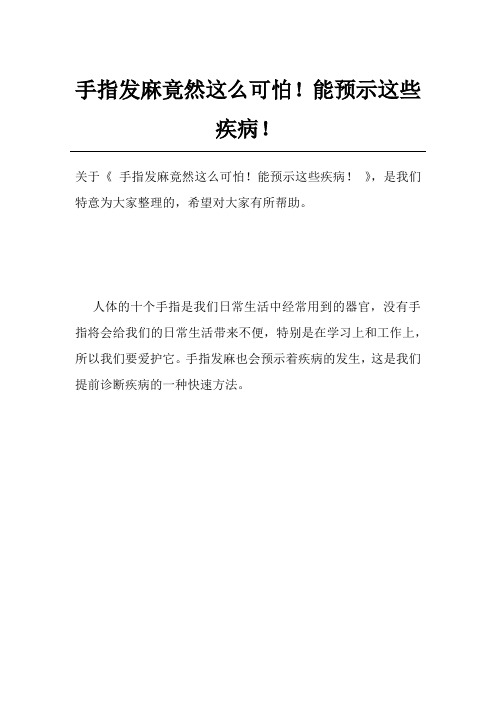 手指发麻竟然这么可怕！能预示这些疾病！

关于《 手指发麻竟然这么可怕！能预示这些疾病！ 》，是我们特意为大家整理的，希望对大家有所帮助。

人体的十个手指是我们日常生活中经常用到的器官，没有手指将会给我们的日常生活带来不便，特别是在学习上和工作上，所以我们要爱护它。手指发麻也会预示着疾病的发生，这是我们提前诊断疾病的一种快速方法。